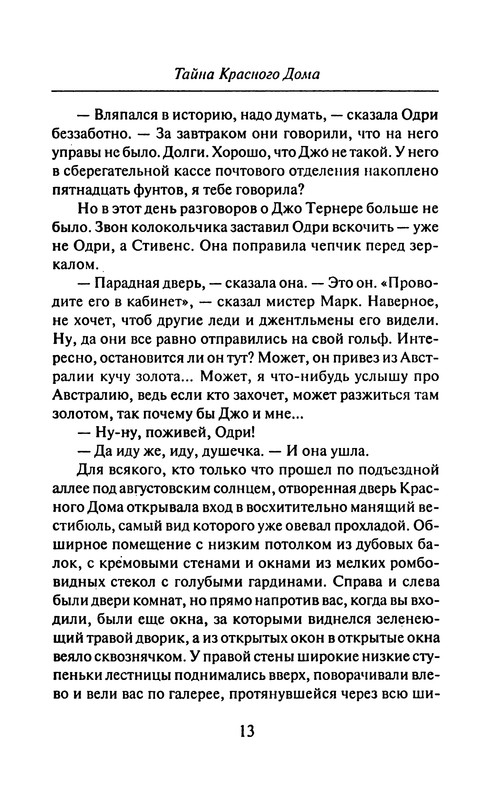 Тайна Красного Дома

— Вляпался в историю, надо думать, — сказала Одри беззаботно. — За завтраком они говорили, что на него управы не было. Долги. Хорошо, что Джо не такой. У него в сберегательной кассе почтового отделения накоплено пятнадцать фунтов, я тебе говорила?

Но в этот день разговоров о Джо Тернере больше не было. Звон колокольчика заставил Одри вскочить — уже не Одри, а Стивенс. Она поправила чепчик перед зеркалом.

— Парадная дверь, — сказала она. — Это он. «Проводите его в кабинет», — сказал мистер Марк. Наверное, не хочет, чтоб другие леди и джентльмены его видели. Ну, да они все равно отправились на свой гольф. Интересно, остановится ли он тут? Может, он привез из Австралии кучу золота... Может, я что-нибудь услышу про Австралию, ведь если кто захочет, может разжиться там золотом, так почему бы Джо и мне...

— Ну-ну, поживей, Одри!

— Да иду же, иду, душечка. — И она ушла.

Для всякого, кто только что прошел по подъездной аллее под августовским солнцем, отворенная дверь Красного Дома открывала вход в восхитительно манящий вестибюль, самый вид которого уже овевал прохладой. Обширное помещение с низким потолком из дубовых балок, с кремовыми стенами и окнами из мелких ромбовидных стекол с голубыми гардинами. Справа и слева были двери комнат, но прямо напротив вас, когда вы входили, были еще окна, за которыми виднелся зеленеющий травой дворик, а из открытых окон в открытые окна веяло сквознячком. У правой стены широкие низкие ступеньки лестницы поднимались вверх, поворачивали влево и вели вас по галерее, протянувшейся через всю ши-

13